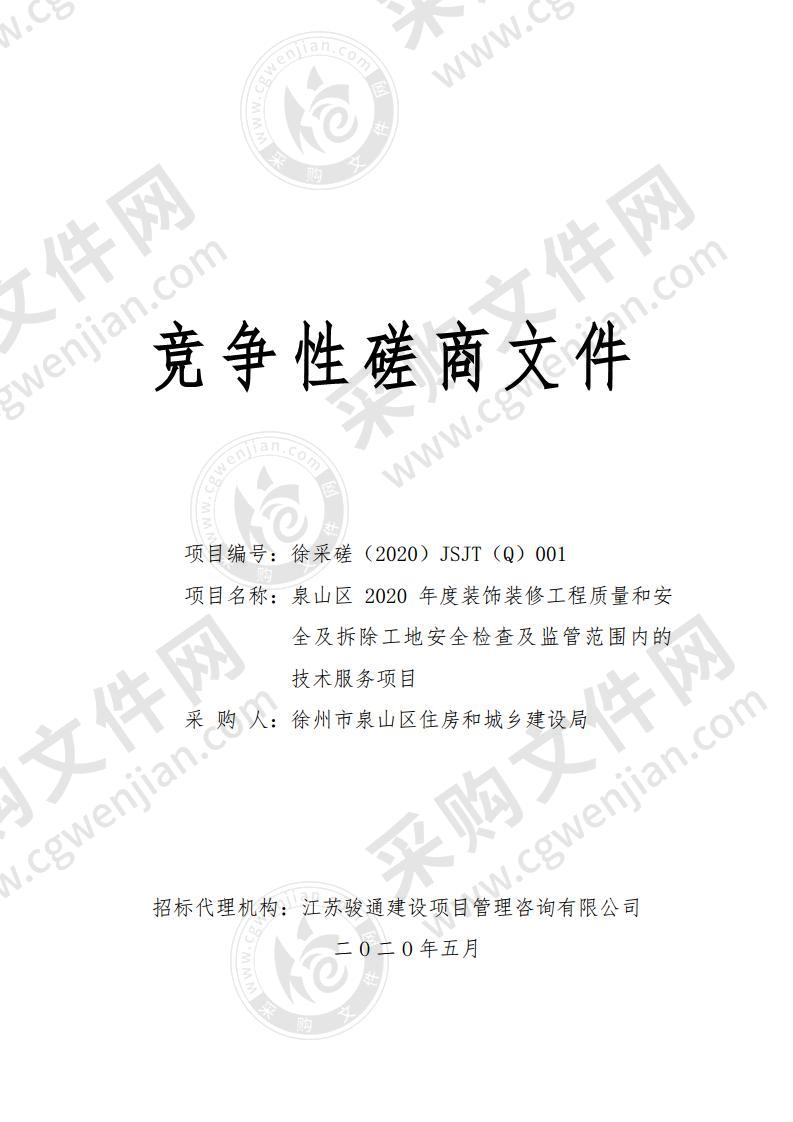 竞争性磋商文件

项目编号：徐采磋（2020）JSJT（Q）001

项目名称：泉山区 2020 年度装饰装修工程质量和安全及拆除工地安全检查及监管范围内的技术服务项目

采 购 人：徐州市泉山区住房和城乡建设局

招标代理机构：江苏骏通建设项目管理咨询有限公司

二〇二〇年五月